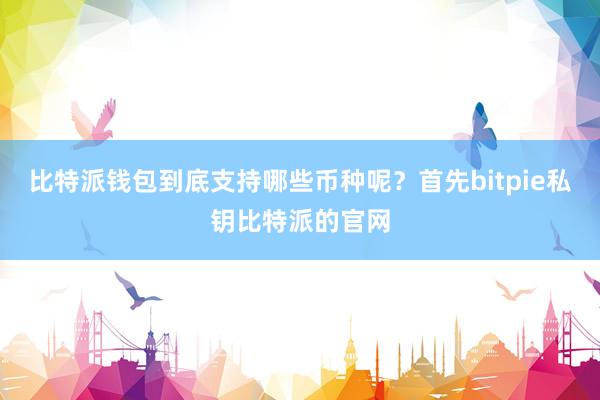 比特派钱包到底支持哪些币种呢？首先bitpie私钥比特派的官网